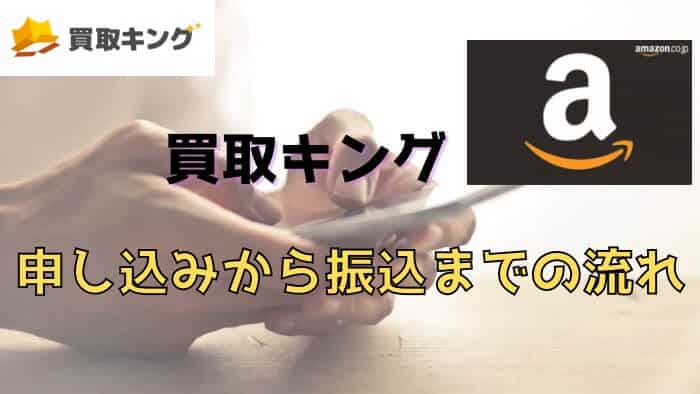 買取キング

amazon.co.jp
a

買取キング

申し込みから振込までの流れ